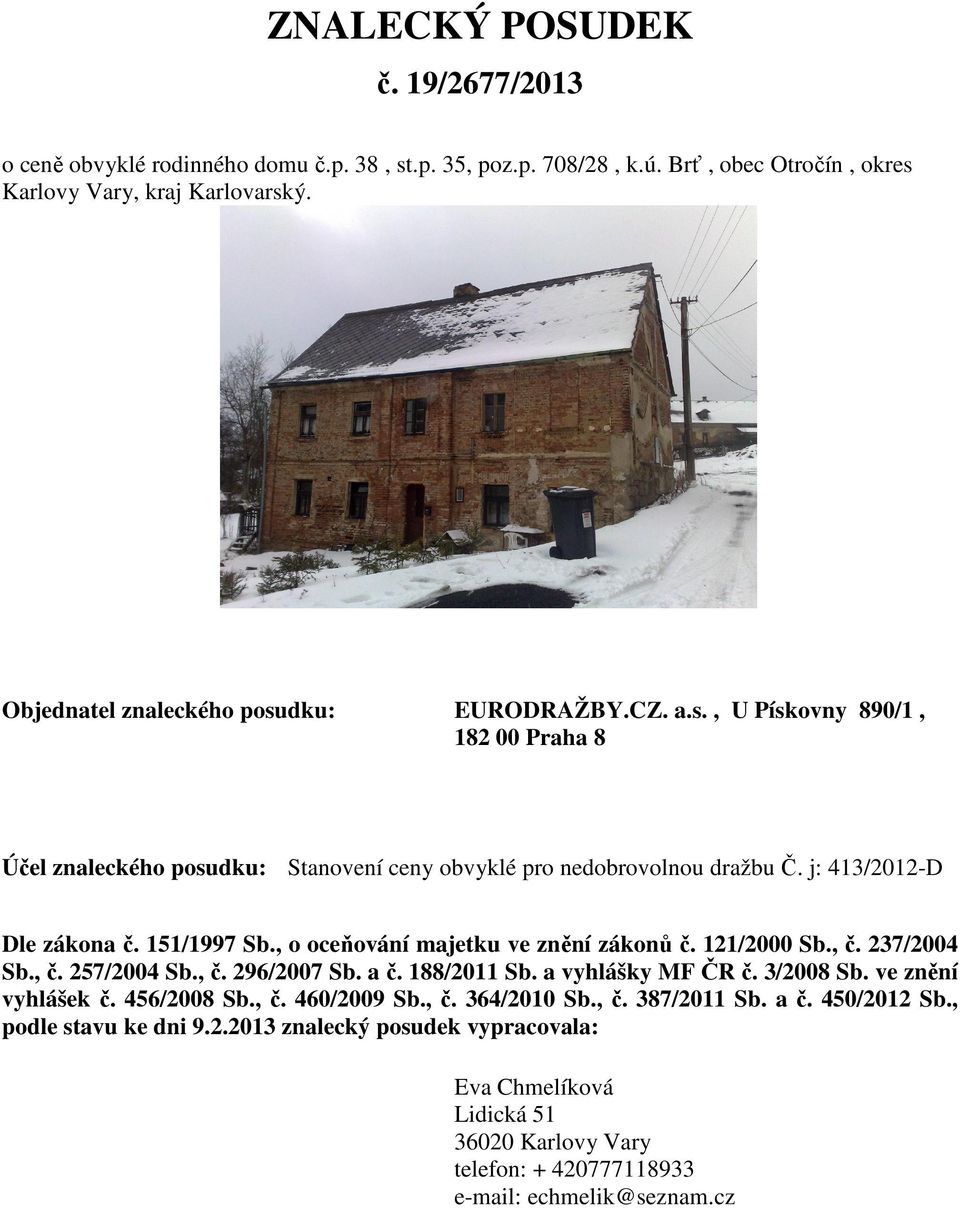 ZNALECKÝ POSUDEK
č. 19/2677/2013

o ceně obvyklé rodinného domu č.p. 38 , st.p. 35, poz.p. 708/28 , k.ú. Brť , obec Otročín , okres Karlovy Vary, kraj Karlovarský.

Objednatel znaleckého posudku: EURODRAŽBY.CZ. a.s. , U Pískovny 890/1 , 182 00 Praha 8

Účel znaleckého posudku: Stanovení ceny obvyklé pro nedobrovolnou dražbu Č. j: 413/2012-D

Dle zákona č. 151/1997 Sb., o oceňování majetku ve znění zákonů č. 121/2000 Sb., č. 237/2004 Sb., č. 257/2004 Sb., č. 296/2007 Sb. a č. 188/2011 Sb. a vyhlášky MF ČR č. 3/2008 Sb. ve znění vyhlášek č. 456/2008 Sb., č. 460/2009 Sb., č. 364/2010 Sb., č. 387/2011 Sb. a č. 450/2012 Sb., podle stavu ke dni 9.2.2013 znalecký posudek vypracovala:

Eva Chmelíková
Lidická 51
36020 Karlovy Vary
telefon: + 420777118933
e-mail: echmelik@seznam.cz